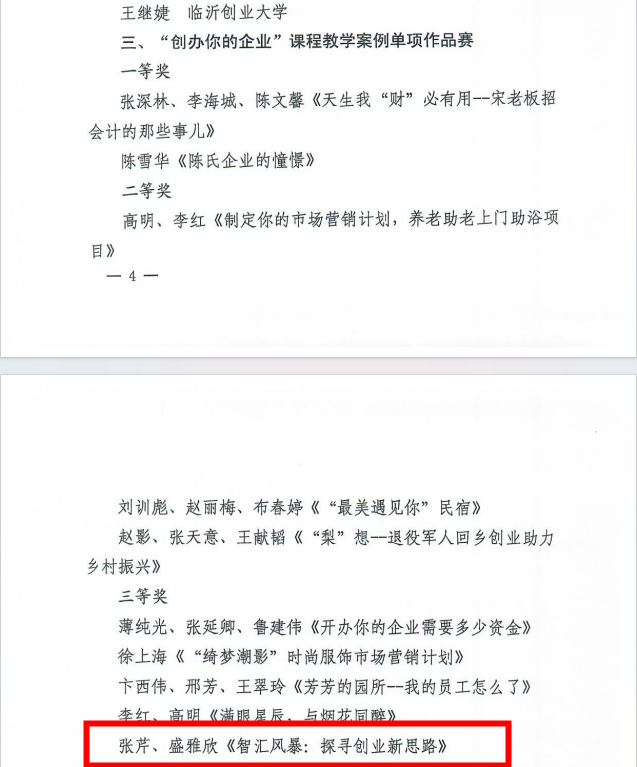 王继婕　临沂创业大学

三、“创办你的企业”课程教学案例单项作品赛

一等奖

张深林、李海城、陈文馨《天生我“财”必有用--宋老板招会计的那些事儿》

陈雪华《陈氏企业的憧憬》

二等奖

高明、李红《制定你的市场营销计划，养老助老上门助浴项目》

— 4 —

刘训彪、赵丽梅、布春婷《“最美遇见你”民宿》

赵影、张天意、王献韬《“梨”想--退役军人回乡创业助力乡村振兴》

三等奖

薄纯光、张延卿、鲁建伟《开办你的企业需要多少资金》

徐上海《“绮梦潮影”时尚服饰市场营销计划》

卞西伟、邢芳、王翠玲《芳芳的园所--我的员工怎么了》

李红、高明《满眼星辰、与烟花同醉》

张芹、盛雅欣《智汇风暴：探寻创业新思路》